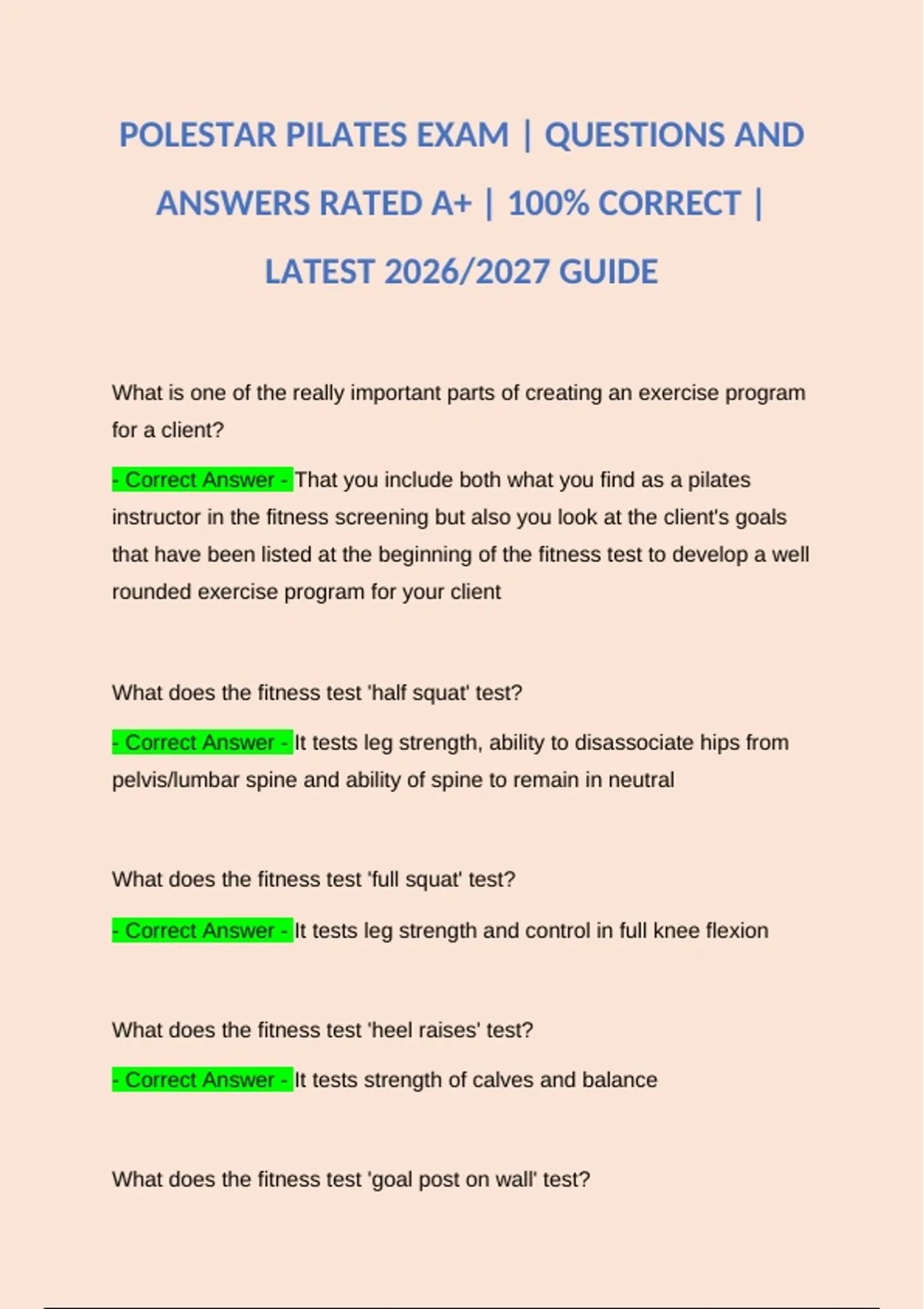 POLESTAR PILATES EXAM | QUESTIONS AND ANSWERS RATED A+ | 100% CORRECT | LATEST 2026/2027 GUIDE

What is one of the really important parts of creating an exercise program for a client?

- Correct Answer - That you include both what you find as a pilates instructor in the fitness screening but also you look at the client's goals that have been listed at the beginning of the fitness test to develop a well rounded exercise program for your client

What does the fitness test 'half squat' test?

- Correct Answer - It tests leg strength, ability to disassociate hips from pelvis/lumbar spine and ability of spine to remain in neutral

What does the fitness test 'full squat' test?

- Correct Answer - It tests leg strength and control in full knee flexion

What does the fitness test 'heel raises' test?

- Correct Answer - It tests strength of calves and balance

What does the fitness test 'goal post on wall' test?